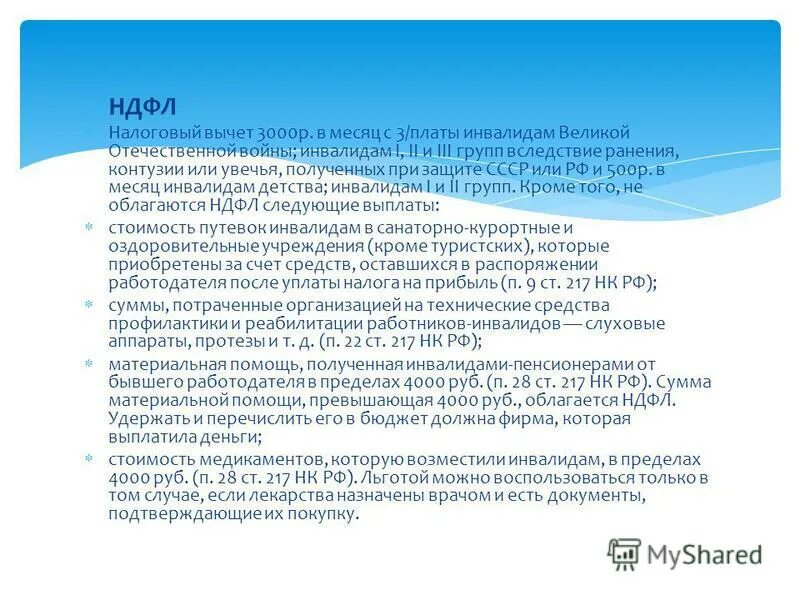 НДФЛ

Налоговый вычет 3000р. в месяц с з/платы инвалидам Великой Отечественной войны; инвалидам I, II и III групп вследствие ранения, контузии или увечья, полученных при защите СССР или РФ и 500р. в месяц инвалидам детства; инвалидам I и II групп. Кроме того, не облагаются НДФЛ следующие выплаты:

стоимость путевок инвалидам в санаторно-курортные и оздоровительные учреждения (кроме туристских), которые приобретены за счет средств, оставшихся в распоряжении работодателя после уплаты налога на прибыль (п. 9 ст. 217 НК РФ);

суммы, потраченные организацией на технические средства профилактики и реабилитации работников-инвалидов — слуховые аппараты, протезы и т. д. (п. 22 ст. 217 НК РФ);

материальная помощь, полученная инвалидами-пенсионерами от бывшего работодателя в пределах 4000 руб. (п. 28 ст. 217 НК РФ). Сумма материальной помощи, превышающая 4000 руб., облагается НДФЛ. Удержать и перечислить его в бюджет должна фирма, которая выплатила деньги;

стоимость медикаментов, которую возместили инвалидам, в пределах 4000 руб. (п. 28 ст. 217 НК РФ). Льготой можно воспользоваться только в том случае, если лекарства назначены врачом и есть документы, подтверждающие их покупку.

MyShared